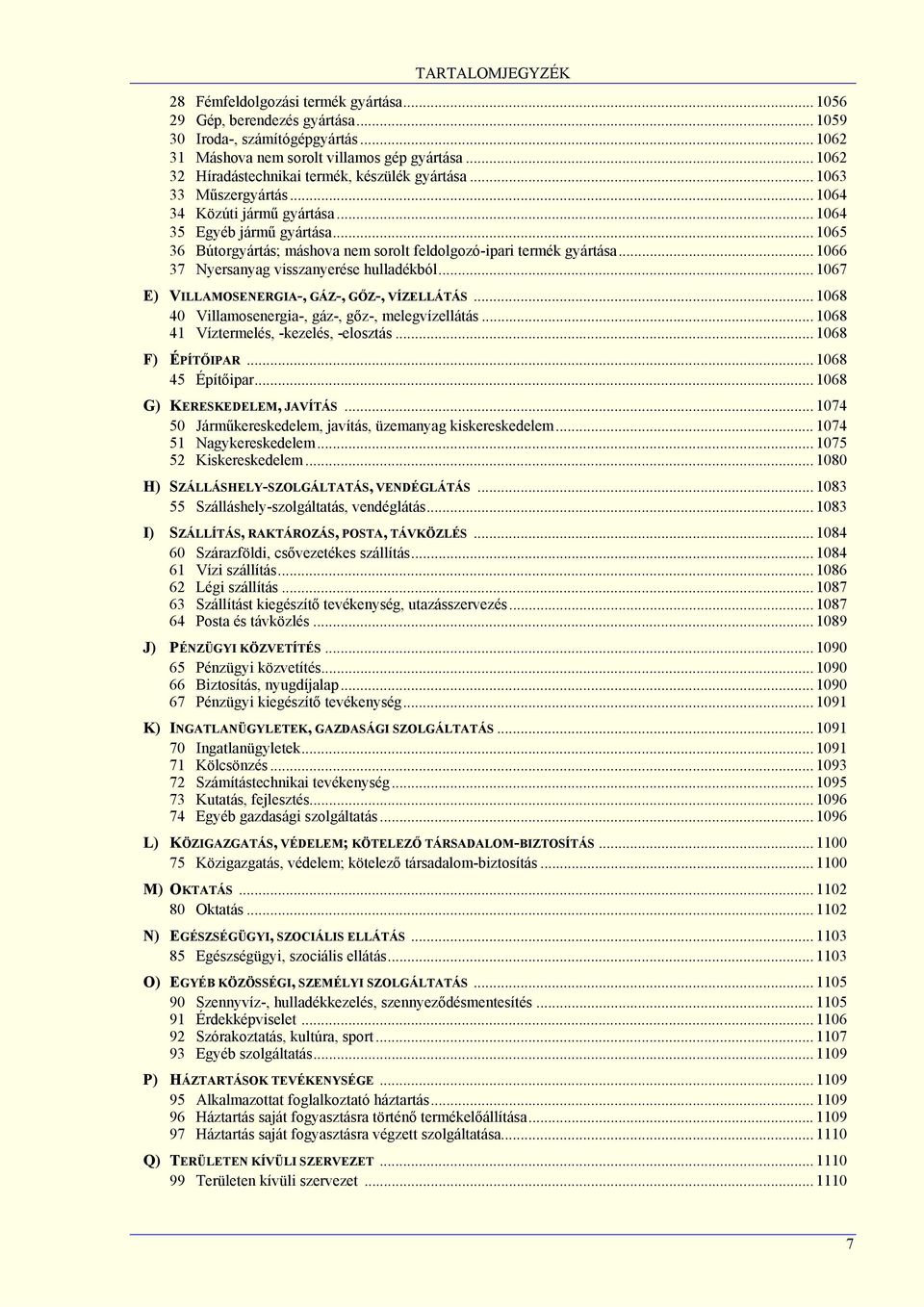 TARTALOMJEGYZÉK

28 Fémfeldolgozási termék gyártása ... 1056
29 Gép, berendezés gyártása ... 1059
30 Iroda-, számítógépgyártás ... 1062
31 Máshova nem sorolt villamos gép gyártása ... 1062
32 Híradástechnikai termék, készülék gyártása ... 1063
33 Műszergyártás ... 1064
34 Közúti jármű gyártása ... 1064
35 Egyéb jármű gyártása ... 1065
36 Bútorgyártás; máshova nem sorolt feldolgozó-ipari termék gyártása ... 1066
37 Nyersanyag visszanyerése hulladékból ... 1067

E) VILLAMOSENERGIA-, GÁZ-, GŐZ-, VÍZELLÁTÁS ... 1068
40 Villamosenergia-, gáz-, gőz-, melegvízellátás ... 1068
41 Víztermelés, -kezelés, -elosztás ... 1068

F) ÉPÍTŐIPAR ... 1068
45 Építőipar ... 1068

G) KERESKEDELEM, JAVÍTÁS ... 1074
50 Járműkereskedelem, javítás, üzemanyag kiskereskedelem ... 1074
51 Nagykereskedelem ... 1075
52 Kiskereskedelem ... 1080

H) SZÁLLÁSHELY-SZOLGÁLTATÁS, VENDÉGLÁTÁS ... 1083
55 Szálláshely-szolgáltatás, vendéglátás ... 1083

I) SZÁLLÍTÁS, RAKTÁROZÁS, POSTA, TÁVKÖZLÉS ... 1084
60 Szárazföldi, csővezetékes szállítás ... 1084
61 Vízi szállítás ... 1086
62 Légi szállítás ... 1087
63 Szállítást kiegészítő tevékenység, utazásszervezés ... 1087
64 Posta és távközlés ... 1089

J) PÉNZÜGYI KÖZVETÍTÉS ... 1090
65 Pénzügyi közvetítés ... 1090
66 Biztosítás, nyugdíjalap ... 1090
67 Pénzügyi kiegészítő tevékenység ... 1091

K) INGATLANÜGYLETEK, GAZDASÁGI SZOLGÁLTATÁS ... 1091
70 Ingatlanügyletek ... 1091
71 Kölcsönzés ... 1093
72 Számítástechnikai tevékenység ... 1095
73 Kutatás, fejlesztés ... 1096
74 Egyéb gazdasági szolgáltatás ... 1096

L) KÖZIGAZGATÁS, VÉDELEM; KÖTELEZŐ TÁRSADALOM-BIZTOSÍTÁS ... 1100
75 Közigazgatás, védelem; kötelező társadalom-biztosítás ... 1100

M) OKTATÁS ... 1102
80 Oktatás ... 1102

N) EGÉSZSÉGÜGYI, SZOCIÁLIS ELLÁTÁS ... 1103
85 Egészségügyi, szociális ellátás ... 1103

O) EGYÉB KÖZÖSSÉGI, SZEMÉLYI SZOLGÁLTATÁS ... 1105
90 Szennyvíz-, hulladékkezelés, szennyeződésmentesítés ... 1105
91 Érdekképviselet ... 1106
92 Szórakoztatás, kultúra, sport ... 1107
93 Egyéb szolgáltatás ... 1109

P) HÁZTARTÁSOK TEVÉKENYSÉGE ... 1109
95 Alkalmazottat foglalkoztató háztartás ... 1109
96 Háztartás saját fogyasztásra történő termékelőállítása ... 1110
97 Háztartás saját fogyasztásra végzett szolgáltatása ... 1110

Q) TERÜLETEN KÍVÜLI SZERVEZET ... 1110
99 Területen kívüli szervezet ... 1110

7